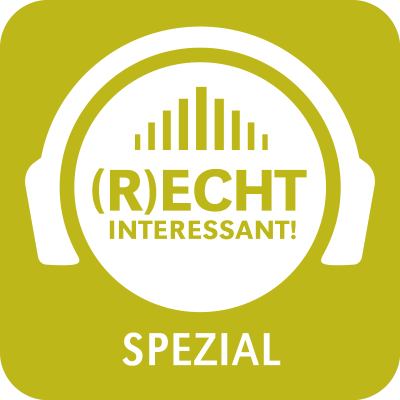 (R)ECHT
INTERESSANT!

SPEZIAL